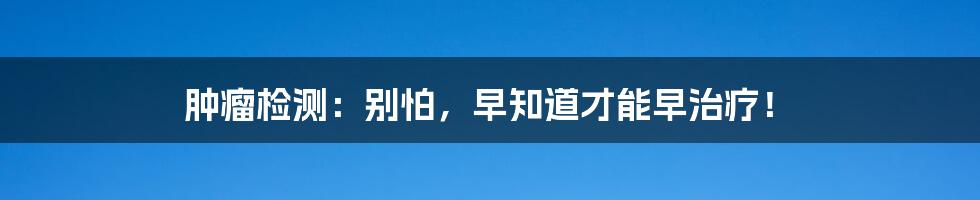 肿瘤检测：别怕，早知道才能早治疗！